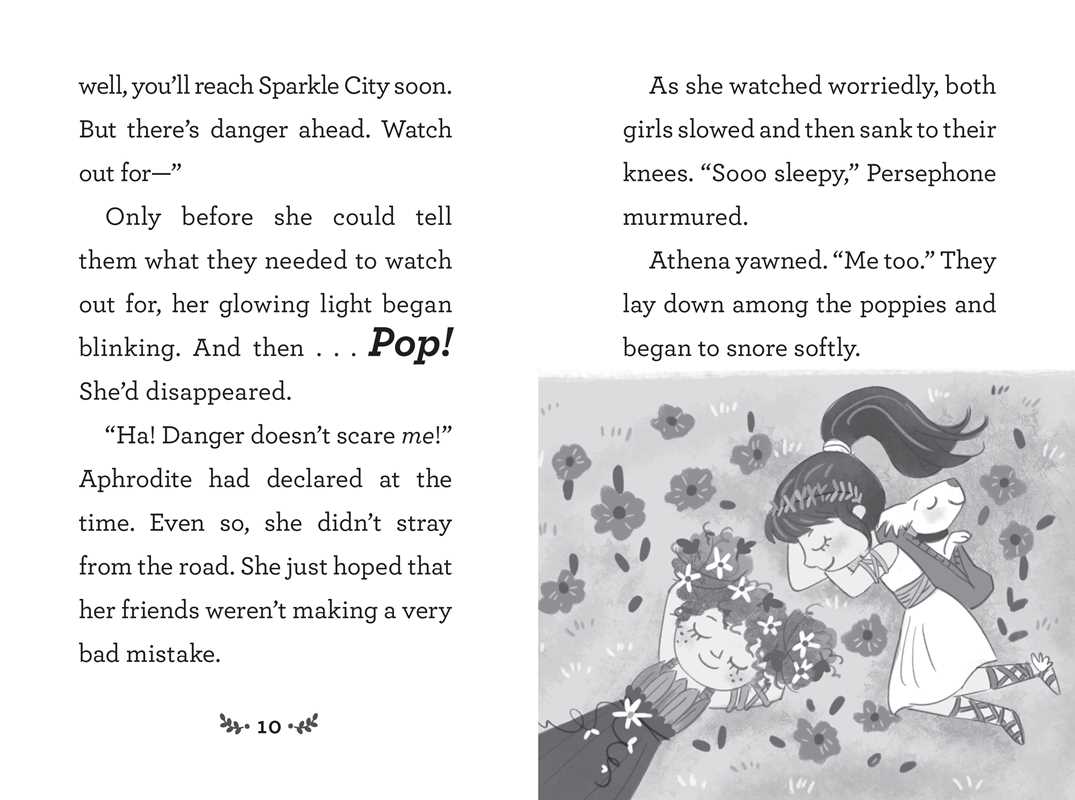 well, you'll reach Sparkle City soon. But there's danger ahead. Watch out for—"

Only before she could tell them what they needed to watch out for, her glowing light began blinking. And then . . . Pop! She'd disappeared.

"Ha! Danger doesn't scare me!" Aphrodite had declared at the time. Even so, she didn't stray from the road. She just hoped that her friends weren't making a very bad mistake.

10

As she watched worriedly, both girls slowed and then sank to their knees. "Sooo sleepy," Persephone murmured.

Athena yawned. "Me too." They lay down among the poppies and began to snore softly.